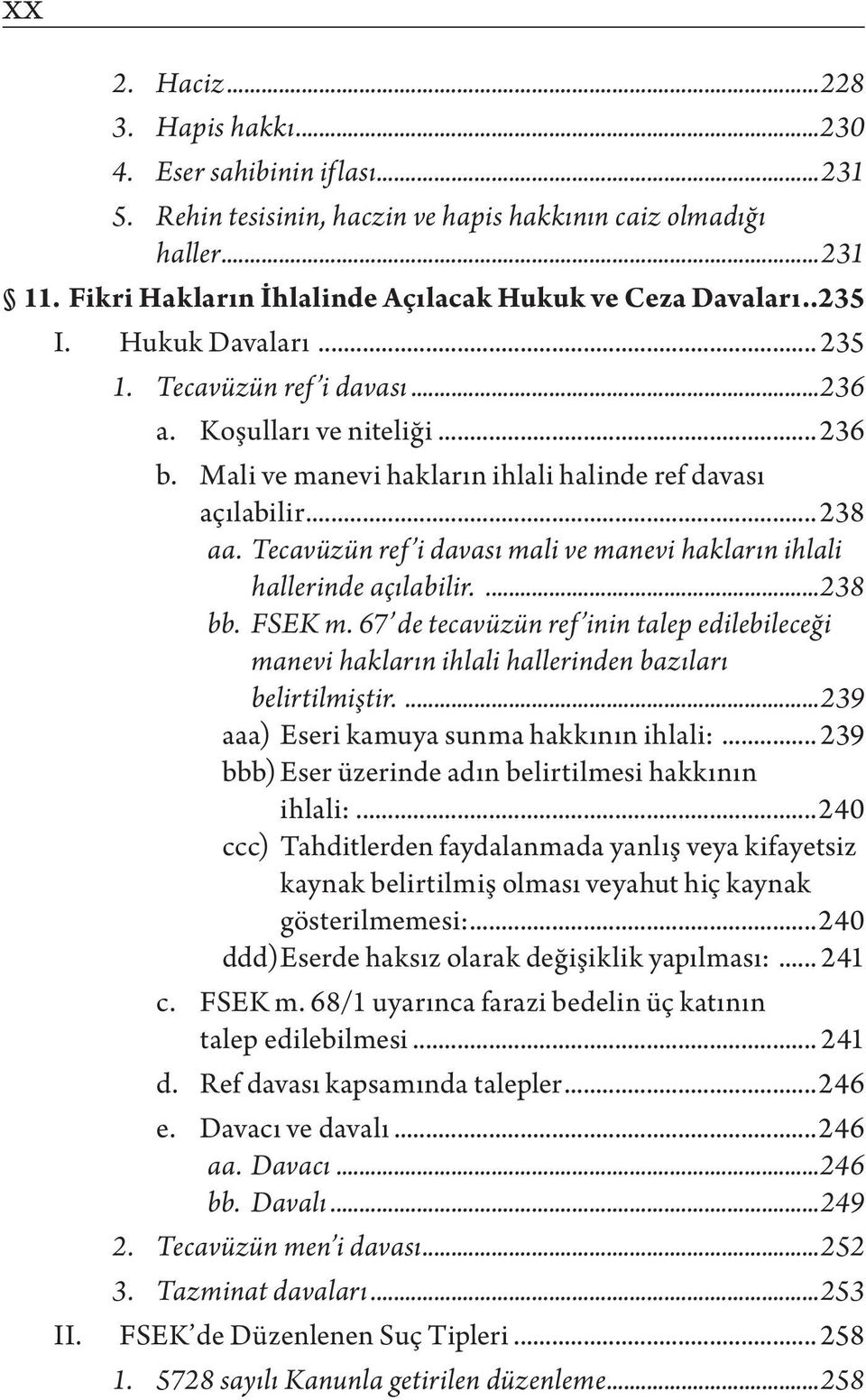 XX

2. Haciz...228
3. Hapis hakkı...230
4. Eser sahibinin iflası...231
5. Rehin tesisinin, haczin ve hapis hakkının caiz olmadığı haller...231

§ 11. Fikri Hakların İhlalinde Açılacak Hukuk ve Ceza Davaları..235

I. Hukuk Davaları...235
1. Tecavüzün ref'i davası...236
a. Koşulları ve niteliği...236
b. Mali ve manevi hakların ihlali halinde ref davası açılabilir...238
aa. Tecavüzün ref'i davası mali ve manevi hakların ihlali hallerinde açılabilir. ...238
bb. FSEK m. 67'de tecavüzün ref'inin talep edilebileceği manevi hakların ihlali hallerinden bazıları belirtilmiştir. ...239
aaa) Eseri kamuya sunma hakkının ihlali:...239
bbb) Eser üzerinde adın belirtilmesi hakkının ihlali:...240
ccc) Tahditlerden faydalanmada yanlış veya kifayetsiz kaynak belirtilmiş olması veyahut hiç kaynak gösterilmemesi:...240
ddd) Eserde haksız olarak değişiklik yapılması:...241
c. FSEK m. 68/1 uyarınca farazi bedelin üç katının talep edilebilmesi...241
d. Ref davası kapsamında talepler...246
e. Davacı ve davalı...246
aa. Davacı...246
bb. Davalı...249
2. Tecavüzün men'i davası...252
3. Tazminat davaları...253
II. FSEK'de Düzenlenen Suç Tipleri...258
1. 5728 sayılı Kanunla getirilen düzenleme...258